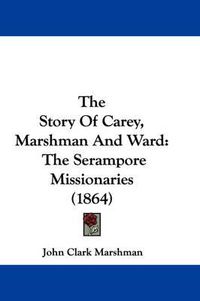 The
Story Of Carey,
Marshman And Ward:
The Serampore
Missionaries
(1864)

John Clark Marshman